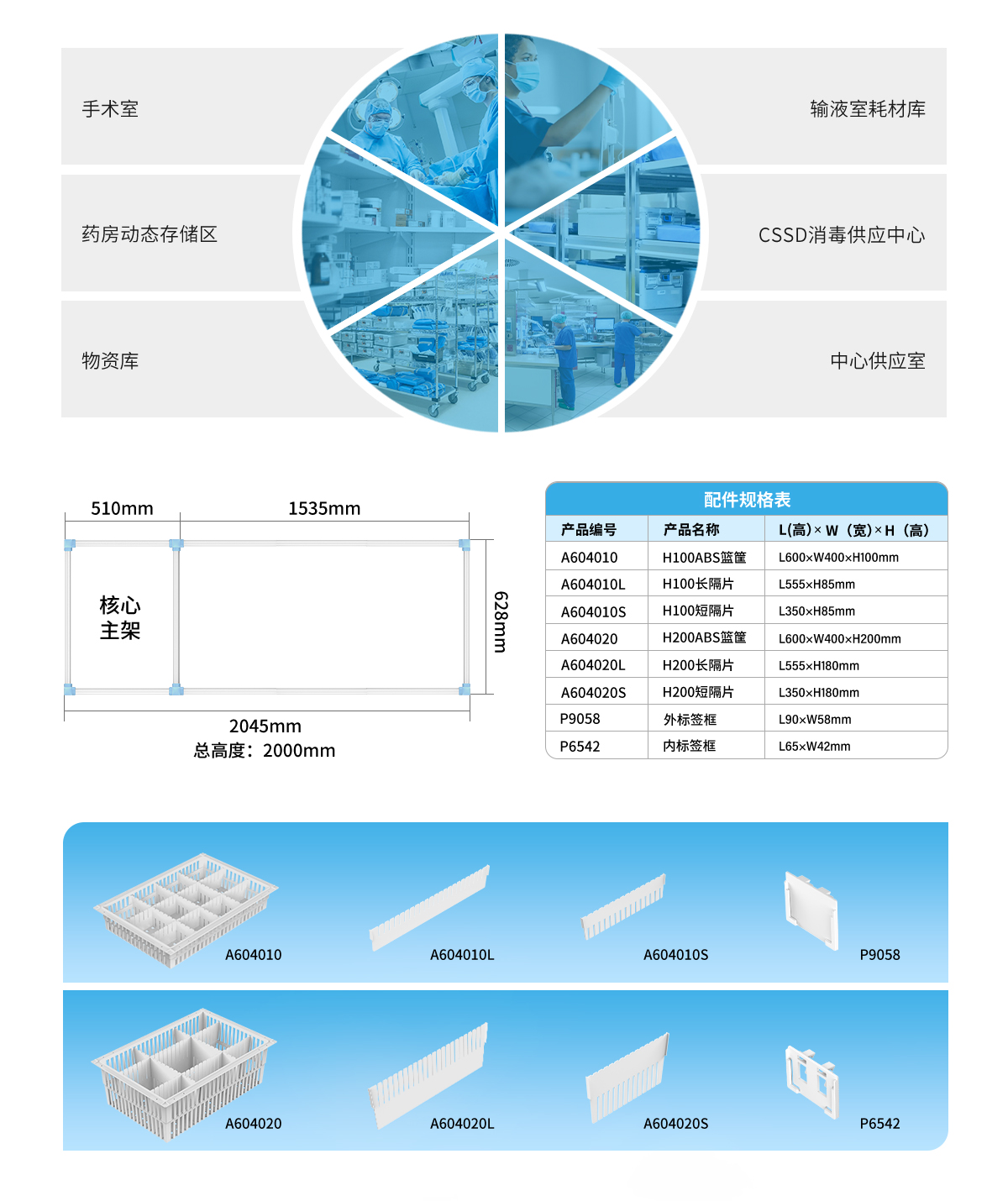 手术室

药房动态存储区

物资库

输液室耗材库

CSSD消毒供应中心

中心供应室

510mm

1535mm

核心
主架

628mm

2045mm
总高度：2000mm

配件规格表

| 产品编号 | 产品名称 | L(高)×W（宽)×H（高) |
|---|---|---|
| A604010 | H100ABS篮筐 | L600×W400×H100mm |
| A604010L | H100长隔片 | L555×H85mm |
| A604010S | H100短隔片 | L350×H85mm |
| A604020 | H200ABS篮筐 | L600×W400×H200mm |
| A604020L | H200长隔片 | L555×H180mm |
| A604020S | H200短隔片 | L350×H180mm |
| P9058 | 外标签框 | L90×W58mm |
| P6542 | 内标签框 | L65×W42mm |

A604010

A604010L

A604010S

P9058

A604020

A604020L

A604020S

P6542